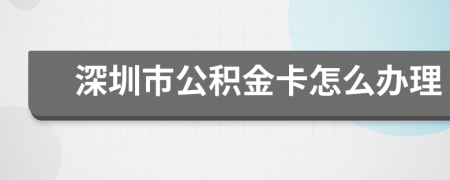 深圳市公积金卡怎么办理